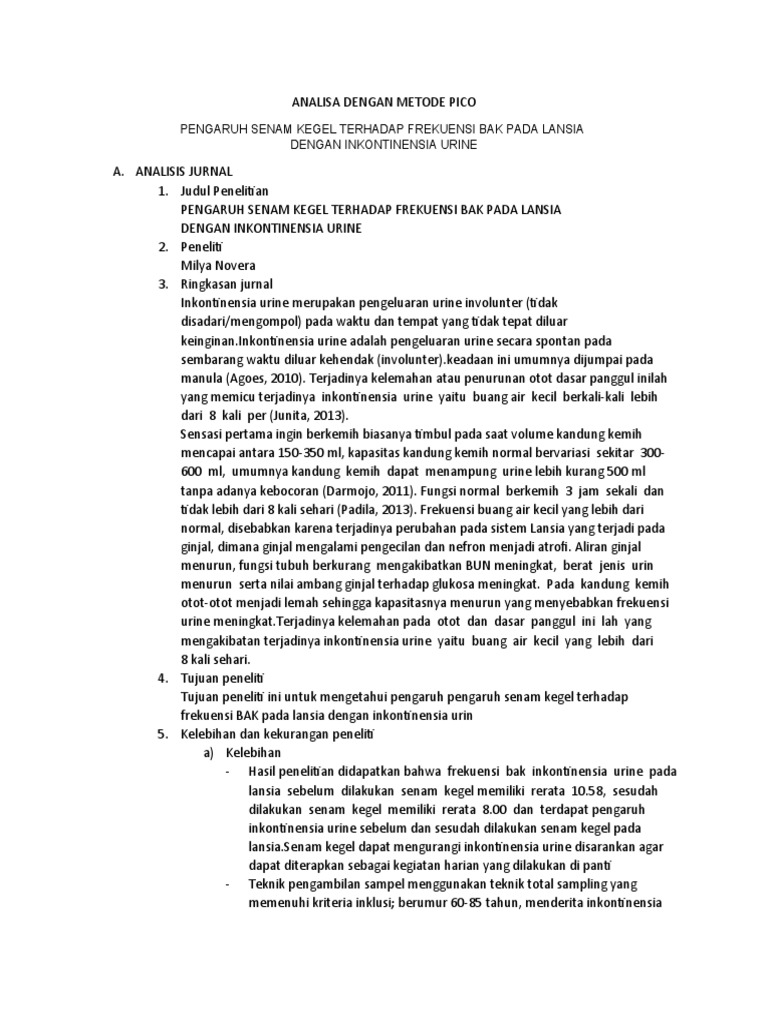 ANALISA DENGAN METODE PICO

PENGARUH SENAM KEGEL TERHADAP FREKUENSI BAK PADA LANSIA DENGAN INKONTINENSIA URINE

A. ANALISIS JURNAL

1. Judul Penelitian
PENGARUH SENAM KEGEL TERHADAP FREKUENSI BAK PADA LANSIA DENGAN INKONTINENSIA URINE

2. Peneliti
Milya Novera

3. Ringkasan jurnal
Inkontinensia urine merupakan pengeluaran urine involunter (tidak disadari/mengompol) pada waktu dan tempat yang tidak tepat diluar keinginan.Inkontinensia urine adalah pengeluaran urine secara spontan pada sembarang waktu diluar kehendak (involunter).keadaan ini umumnya dijumpai pada manula (Agoes, 2010). Terjadinya kelemahan atau penurunan otot dasar panggul inilah yang memicu terjadinya inkontinensia urine yaitu buang air kecil berkali-kali lebih dari 8 kali per (Junita, 2013).
Sensasi pertama ingin berkemih biasanya timbul pada saat volume kandung kemih mencapai antara 150-350 ml, kapasitas kandung kemih normal bervariasi sekitar 300-600 ml, umumnya kandung kemih dapat menampung urine lebih kurang 500 ml tanpa adanya kebocoran (Darmojo, 2011). Fungsi normal berkemih 3 jam sekali dan tidak lebih dari 8 kali sehari (Padila, 2013). Frekuensi buang air kecil yang lebih dari normal, disebabkan karena terjadinya perubahan pada sistem Lansia yang terjadi pada ginjal, dimana ginjal mengalami pengecilan dan nefron menjadi atrofi. Aliran ginjal menurun, fungsi tubuh berkurang mengakibatkan BUN meningkat, berat jenis urin menurun serta nilai ambang ginjal terhadap glukosa meningkat. Pada kandung kemih otot-otot menjadi lemah sehingga kapasitasnya menurun yang menyebabkan frekuensi urine meningkat.Terjadinya kelemahan pada otot dan dasar panggul ini lah yang mengakibatan terjadinya inkontinensia urine yaitu buang air kecil yang lebih dari 8 kali sehari.

4. Tujuan peneliti
Tujuan peneliti ini untuk mengetahui pengaruh pengaruh senam kegel terhadap frekuensi BAK pada lansia dengan inkontinensia urin

5. Kelebihan dan kekurangan peneliti
a) Kelebihan
- Hasil penelitian didapatkan bahwa frekuensi bak inkontinensia urine pada lansia sebelum dilakukan senam kegel memiliki rerata 10.58, sesudah dilakukan senam kegel memiliki rerata 8.00 dan terdapat pengaruh inkontinensia urine sebelum dan sesudah dilakukan senam kegel pada lansia.Senam kegel dapat mengurangi inkontinensia urine disarankan agar dapat diterapkan sebagai kegiatan harian yang dilakukan di panti
- Teknik pengambilan sampel menggunakan teknik total sampling yang memenuhi kriteria inklusi; berumur 60-85 tahun, menderita inkontinensia